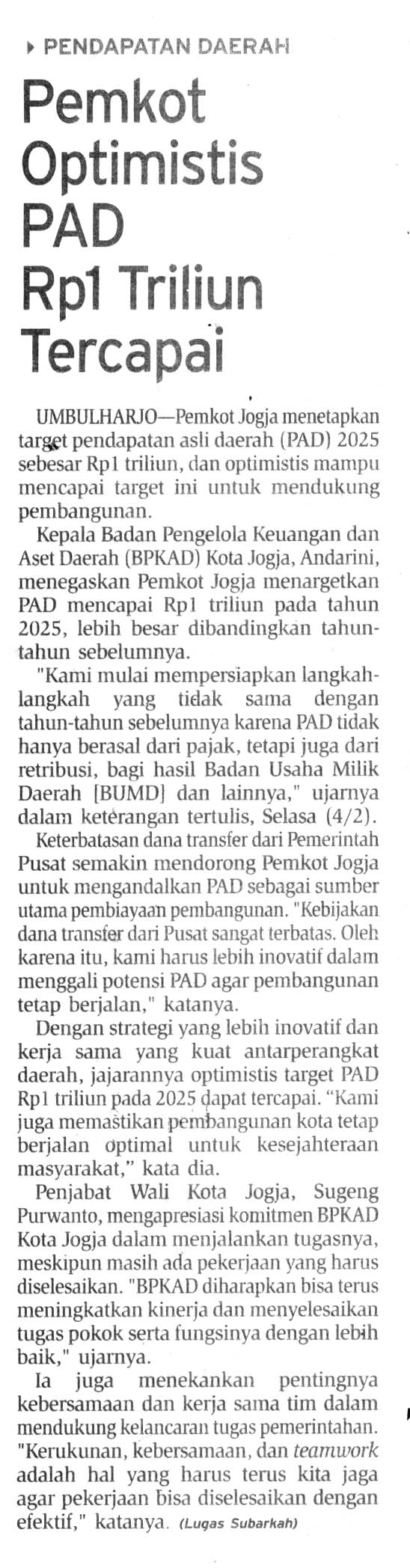 PENDAPATAN DAERAH

Pemkot Optimistis PAD Rp1 Triliun Tercapai

UMBULHARJO—Pemkot Jogja menetapkan target pendapatan asli daerah (PAD) 2025 sebesar Rp1 triliun, dan optimistis mampu mencapai target ini untuk mendukung pembangunan.

Kepala Badan Pengelola Keuangan dan Aset Daerah (BPKAD) Kota Jogja, Andarini, menegaskan Pemkot Jogja menargetkan PAD mencapai Rp1 triliun pada tahun 2025, lebih besar dibandingkan tahun-tahun sebelumnya.

"Kami mulai mempersiapkan langkah-langkah yang tidak sama dengan tahun-tahun sebelumnya karena PAD tidak hanya berasal dari pajak, tetapi juga dari retribusi, bagi hasil Badan Usaha Milik Daerah [BUMD] dan lainnya," ujarnya dalam keterangan tertulis, Selasa (4/2).

Keterbatasan dana transfer dari Pemerintah Pusat semakin mendorong Pemkot Jogja untuk mengandalkan PAD sebagai sumber utama pembiayaan pembangunan. "Kebijakan dana transfer dari Pusat sangat terbatas. Oleh karena itu, kami harus lebih inovatif dalam menggali potensi PAD agar pembangunan tetap berjalan," katanya.

Dengan strategi yang lebih inovatif dan kerja sama yang kuat antarperangkat daerah, jajarannya optimistis target PAD Rp1 triliun pada 2025 dapat tercapai. "Kami juga memastikan pembangunan kota tetap berjalan optimal untuk kesejahteraan masyarakat," kata dia.

Penjabat Wali Kota Jogja, Sugeng Purwanto, mengapresiasi komitmen BPKAD Kota Jogja dalam menjalankan tugasnya, meskipun masih ada pekerjaan yang harus diselesaikan. "BPKAD diharapkan bisa terus meningkatkan kinerja dan menyelesaikan tugas pokok serta fungsinya dengan lebih baik," ujarnya.

Ia juga menekankan pentingnya kebersamaan dan kerja sama tim dalam mendukung kelancaran tugas pemerintahan. "Kerukunan, kebersamaan, dan teamwork adalah hal yang harus terus kita jaga agar pekerjaan bisa diselesaikan dengan efektif," katanya. (Lugas Subarkah)